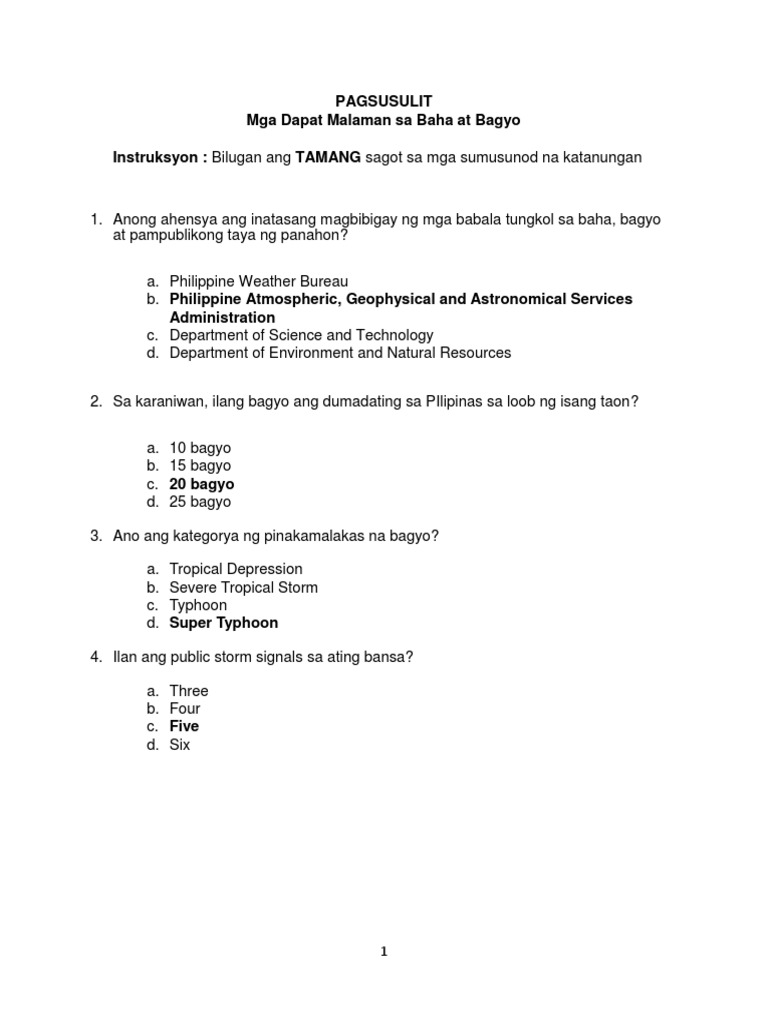 PAGSUSULIT
Mga Dapat Malaman sa Baha at Bagyo

Instruksyon : Bilugan ang TAMANG sagot sa mga sumusunod na katanungan

1. Anong ahensya ang inatasang magbibigay ng mga babala tungkol sa baha, bagyo at pampublikong taya ng panahon?

a. Philippine Weather Bureau
b. Philippine Atmospheric, Geophysical and Astronomical Services Administration
c. Department of Science and Technology
d. Department of Environment and Natural Resources

2. Sa karaniwan, ilang bagyo ang dumadating sa PIlipinas sa loob ng isang taon?

a. 10 bagyo
b. 15 bagyo
c. 20 bagyo
d. 25 bagyo

3. Ano ang kategorya ng pinakamalakas na bagyo?

a. Tropical Depression
b. Severe Tropical Storm
c. Typhoon
d. Super Typhoon

4. Ilan ang public storm signals sa ating bansa?

a. Three
b. Four
c. Five
d. Six

1